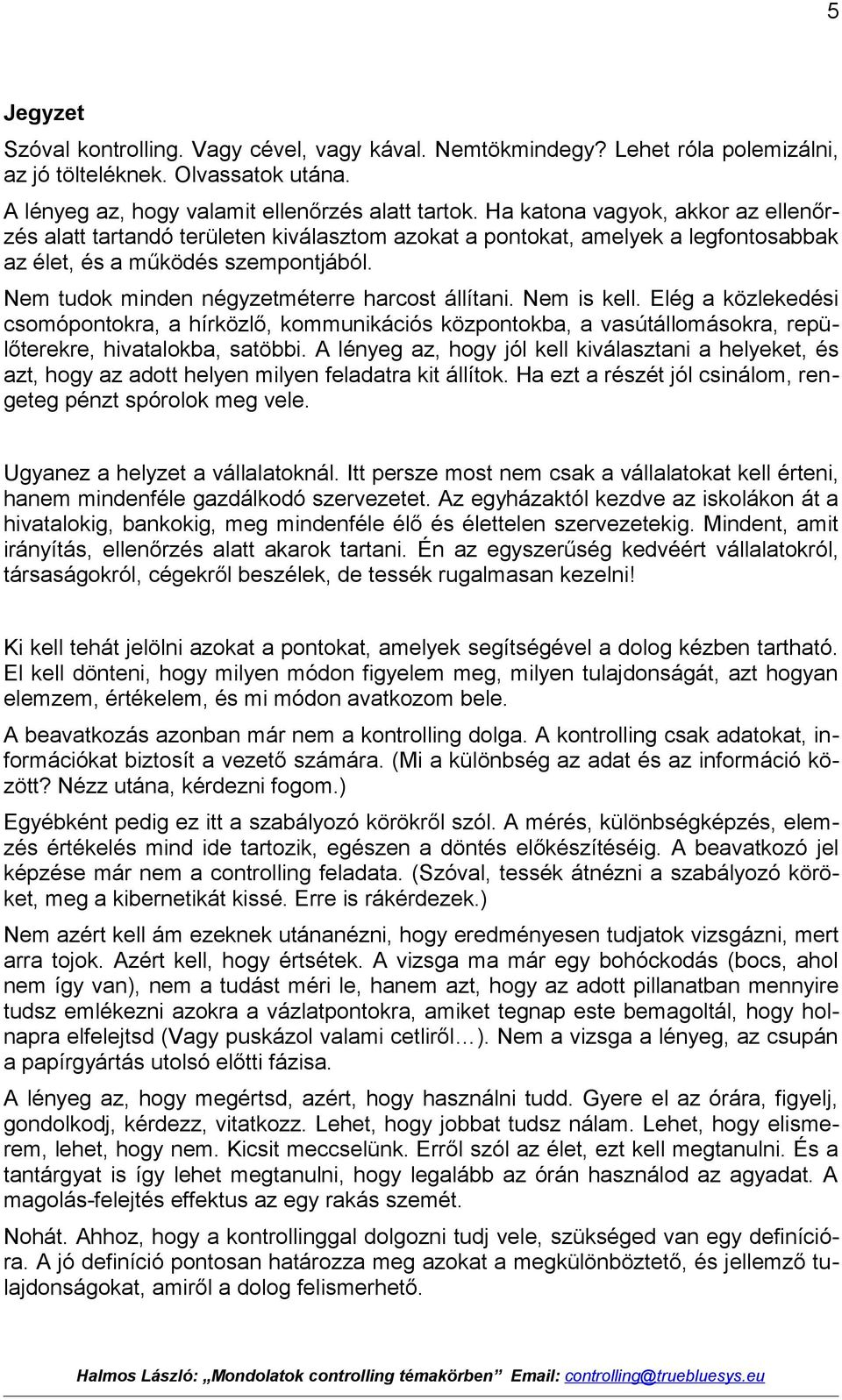 5

Jegyzet

Szóval kontrolling. Vagy cével, vagy kával. Nemtökmindegy? Lehet róla polemizálni, az jó tölteléknek. Olvassatok utána.

A lényeg az, hogy valamit ellenőrzés alatt tartok. Ha katona vagyok, akkor az ellenőrzés alatt tartandó területen kiválasztom azokat a pontokat, amelyek a legfontosabbak az élet, és a működés szempontjából.

Nem tudok minden négyzetméterre harcost állítani. Nem is kell. Elég a közlekedési csomópontokra, a hírközlő, kommunikációs központokba, a vasútállomásokra, repülőterekre, hivatalokba, satöbbi. A lényeg az, hogy jól kell kiválasztani a helyeket, és azt, hogy az adott helyen milyen feladatra kit állítok. Ha ezt a részét jól csinálom, rengeteg pénzt spórolok meg vele.

Ugyanez a helyzet a vállalatoknál. Itt persze most nem csak a vállalatokat kell érteni, hanem mindenféle gazdálkodó szervezetet. Az egyházaktól kezdve az iskolákon át a hivatalokig, bankokig, meg mindenféle élő és élettelen szervezetekig. Mindent, amit irányítás, ellenőrzés alatt akarok tartani. Én az egyszerűség kedvéért vállalatokról, társaságokról, cégekről beszélek, de tessék rugalmasan kezelni!

Ki kell tehát jelölni azokat a pontokat, amelyek segítségével a dolog kézben tartható. El kell dönteni, hogy milyen módon figyelem meg, milyen tulajdonságát, azt hogyan elemzem, értékelem, és mi módon avatkozom bele.

A beavatkozás azonban már nem a kontrolling dolga. A kontrolling csak adatokat, információkat biztosít a vezető számára. (Mi a különbség az adat és az információ között? Nézz utána, kérdezni fogom.)

Egyébként pedig ez itt a szabályozó körökről szól. A mérés, különbségképzés, elemzés értékelés mind ide tartozik, egészen a döntés előkészítéséig. A beavatkozó jel képzése már nem a controlling feladata. (Szóval, tessék átnézni a szabályozó köröket, meg a kibernetikát kissé. Erre is rákérdezek.)

Nem azért kell ám ezeknek utánanézni, hogy eredményesen tudjatok vizsgázni, mert arra tojok. Azért kell, hogy értsétek. A vizsga ma már egy bohóckodás (bocs, ahol nem így van), nem a tudást méri le, hanem azt, hogy az adott pillanatban mennyire tudsz emlékezni azokra a vázlatpontokra, amiket tegnap este bemagoltál, hogy holnapra elfelejtsd (Vagy puskázol valami cetliről…). Nem a vizsga a lényeg, az csupán a papírgyártás utolsó előtti fázisa.

A lényeg az, hogy megértsd, azért, hogy használni tudd. Gyere el az órára, figyelj, gondolkodj, kérdezz, vitatkozz. Lehet, hogy jobbat tudsz nálam. Lehet, hogy elismerem, lehet, hogy nem. Kicsit meccselünk. Erről szól az élet, ezt kell megtanulni. És a tantárgyat is így lehet megtanulni, hogy legalább az órán használod az agyadat. A magolás-felejtés effektus az egy rakás szemét.

Nohát. Ahhoz, hogy a kontrollinggal dolgozni tudj vele, szükséged van egy definícióra. A jó definíció pontosan határozza meg azokat a megkülönböztető, és jellemző tulajdonságokat, amiről a dolog felismerhető.

Halmos László: „Mondolatok controlling témakörben” Email: controlling@truebluesys.eu